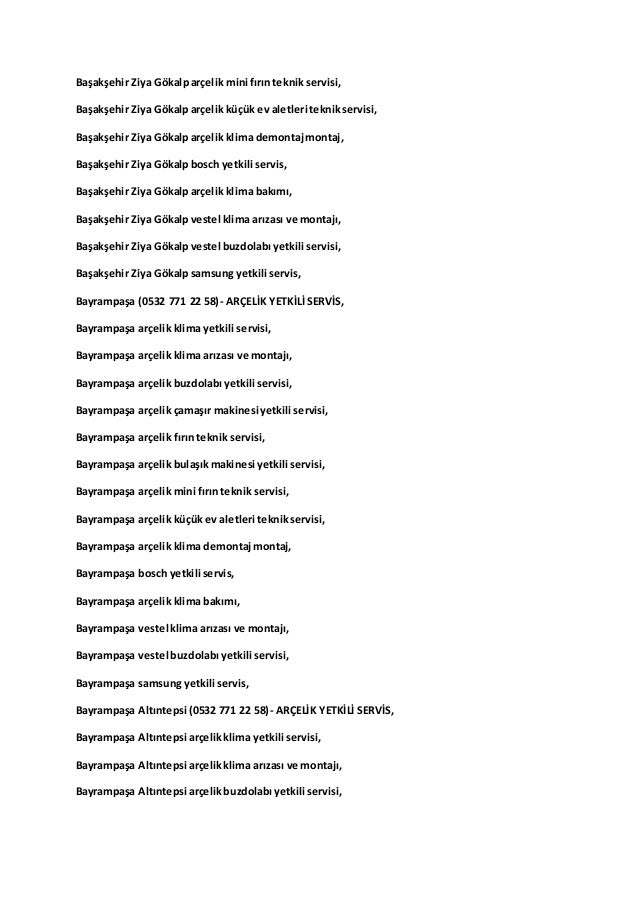 Başakşehir Ziya Gökalp arçelik mini fırın teknik servisi,

Başakşehir Ziya Gökalp arçelik küçük ev aletleri teknik servisi,

Başakşehir Ziya Gökalp arçelik klima demontaj montaj,

Başakşehir Ziya Gökalp bosch yetkili servis,

Başakşehir Ziya Gökalp arçelik klima bakımı,

Başakşehir Ziya Gökalp vestel klima arızası ve montajı,

Başakşehir Ziya Gökalp vestel buzdolabı yetkili servisi,

Başakşehir Ziya Gökalp samsung yetkili servis,

Bayrampaşa (0532 771 22 58) - ARÇELİK YETKİLİ SERVİS,

Bayrampaşa arçelik klima yetkili servisi,

Bayrampaşa arçelik klima arızası ve montajı,

Bayrampaşa arçelik buzdolabı yetkili servisi,

Bayrampaşa arçelik çamaşır makinesi yetkili servisi,

Bayrampaşa arçelik fırın teknik servisi,

Bayrampaşa arçelik bulaşık makinesi yetkili servisi,

Bayrampaşa arçelik mini fırın teknik servisi,

Bayrampaşa arçelik küçük ev aletleri teknik servisi,

Bayrampaşa arçelik klima demontaj montaj,

Bayrampaşa bosch yetkili servis,

Bayrampaşa arçelik klima bakımı,

Bayrampaşa vestel klima arızası ve montajı,

Bayrampaşa vestel buzdolabı yetkili servisi,

Bayrampaşa samsung yetkili servis,

Bayrampaşa Altıntepsi (0532 771 22 58) - ARÇELİK YETKİLİ SERVİS,

Bayrampaşa Altıntepsi arçelik klima yetkili servisi,

Bayrampaşa Altıntepsi arçelik klima arızası ve montajı,

Bayrampaşa Altıntepsi arçelik buzdolabı yetkili servisi,